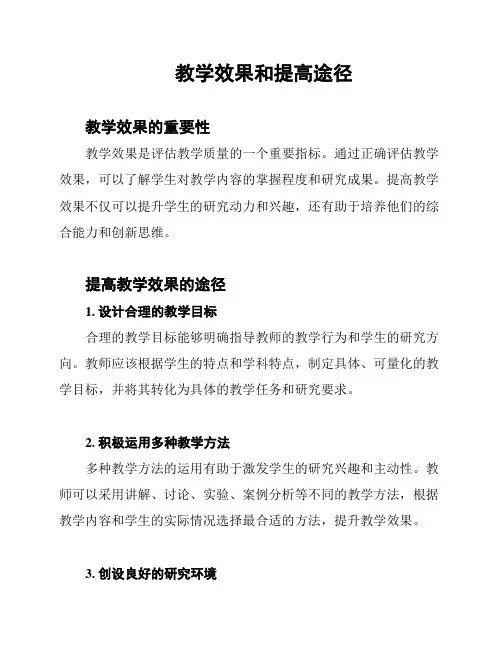 教学效果和提高途径

教学效果的重要性

教学效果是评估教学质量的一个重要指标。通过正确评估教学效果，可以了解学生对教学内容的掌握程度和研究成果。提高教学效果不仅可以提升学生的研究动力和兴趣，还有助于培养他们的综合能力和创新思维。

提高教学效果的途径

1. 设计合理的教学目标

合理的教学目标能够明确指导教师的教学行为和学生的研究方向。教师应该根据学生的特点和学科特点，制定具体、可量化的教学目标，并将其转化为具体的教学任务和研究要求。

2. 积极运用多种教学方法

多种教学方法的运用有助于激发学生的研究兴趣和主动性。教师可以采用讲解、讨论、实验、案例分析等不同的教学方法，根据教学内容和学生的实际情况选择最合适的方法，提升教学效果。

3. 创设良好的研究环境